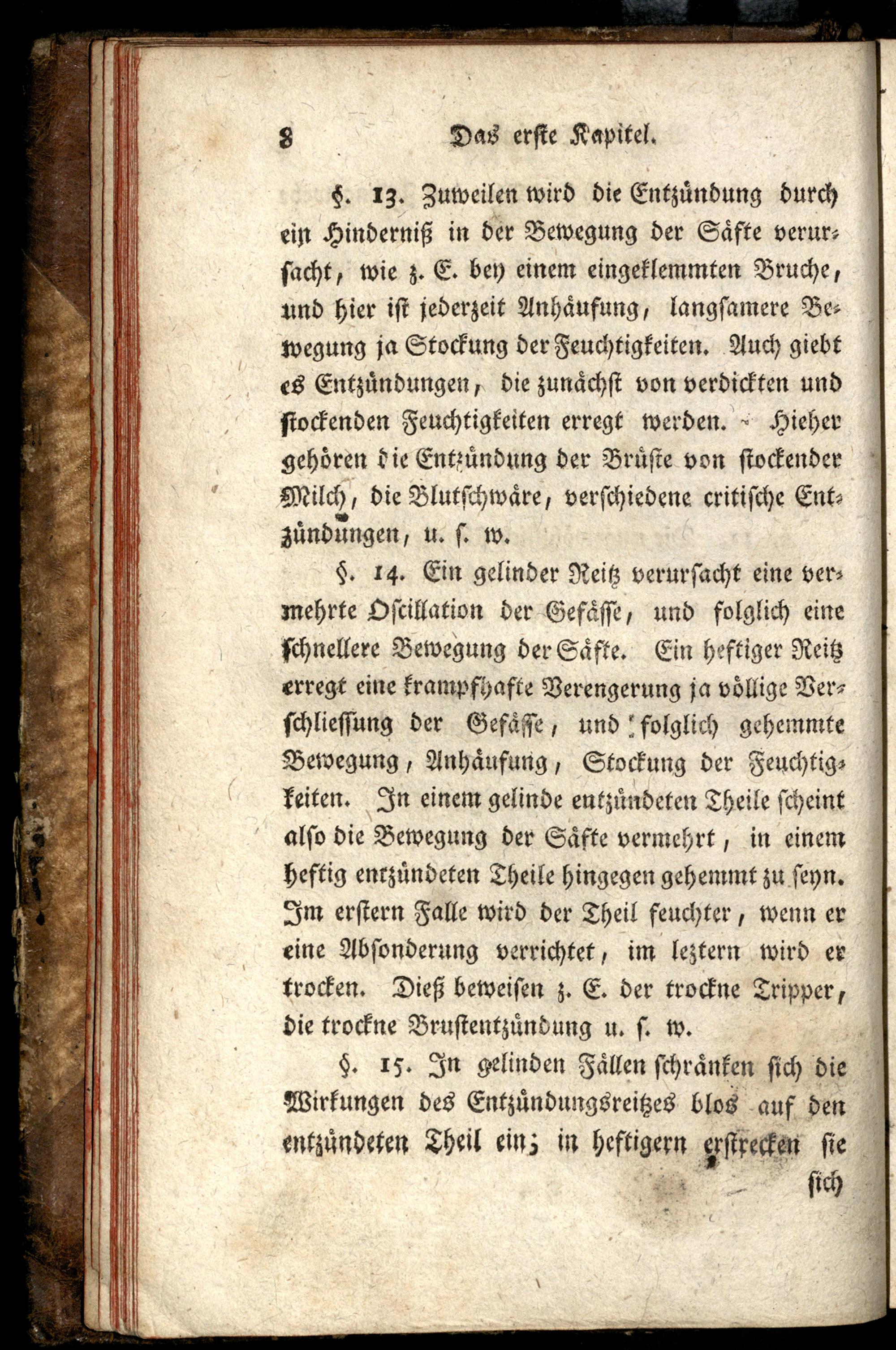 8 Das erste Kapitel.

§. 13. Zuweilen wird die Entzündung durch ein Hinderniß in der Bewegung der Säfte verursacht, wie z. E. bey einem eingeklemmten Bruche, und hier ist jederzeit Anhäufung, langsamere Bewegung ja Stockung der Feuchtigkeiten. Auch giebt es Entzündungen, die zunächst von verdickten und stockenden Feuchtigkeiten erregt werden. - Hieher gehören die Entzündung der Brüste von stockender Milch, die Blutschwäre, verschiedene critische Entzündungen, u. s. w.

§. 14. Ein gelinder Reitz verursacht eine vermehrte Oscillation der Gefässe, und folglich eine schnellere Bewegung der Säfte. Ein heftiger Reitz erregt eine krampfhafte Verengerung ja völlige Verschliessung der Gefässe, und folglich gehemmte Bewegung, Anhäufung, Stockung der Feuchtigkeiten. In einem gelinde entzündeten Theile scheint also die Bewegung der Säfte vermehrt, in einem heftig entzündeten Theile hingegen gehemmt zu seyn. Im erstern Falle wird der Theil feuchter, wenn er eine Absonderung verrichtet, im leztern wird er trocken. Dieß beweisen z. E. der trockne Tripper, die trockne Brustentzündung u. s. w.

§. 15. In gelinden Fällen schränken sich die Wirkungen des Entzündungsreitzes blos auf den entzündeten Theil ein; in heftigern erstrecken sie

sich